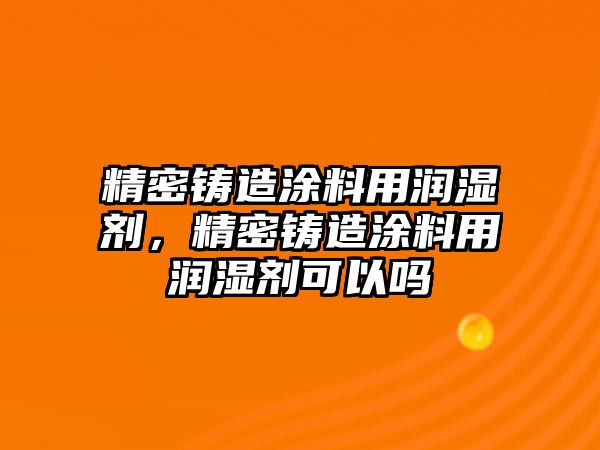 精密铸造涂料用润湿剂，精密铸造涂料用润湿剂可以吗